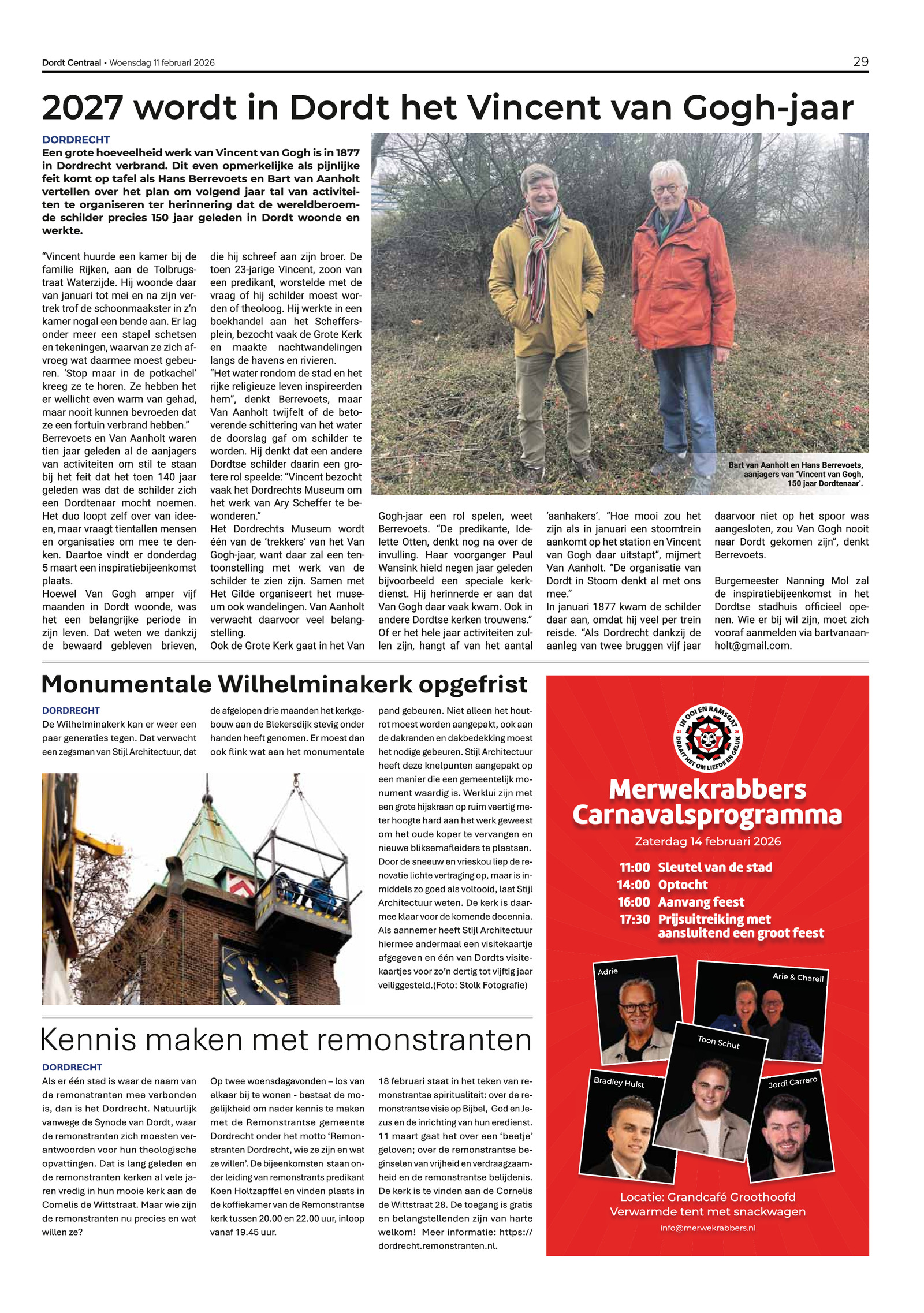 Dordt Centraal • Woensdag 11 februari 2026

29

2027 wordt in Dordt het Vincent van Gogh-jaar

DORDRECHT
Een grote hoeveelheid werk van Vincent van Gogh is in 1877 in Dordrecht verbrand. Dit even opmerkelijke als pijnlijke feit komt op tafel als Hans Berrevoets en Bart van Aanholt vertellen over het plan om volgend jaar tal van activiteiten te organiseren ter herinnering dat de wereldberoemde schilder precies 150 jaar geleden in Dordt woonde en werkte.

"Vincent huurde een kamer bij de familie Rijken, aan de Tolbrugstraat Waterzijde. Hij woonde daar van januari tot mei en na zijn vertrek trof de schoonmaakster in z'n kamer nogal een bende aan. Er lag onder meer een stapel schetsen en tekeningen, waarvan ze zich afvroeg wat daarmee moest gebeuren. 'Stop maar in de potkachel' kreeg ze te horen. Ze hebben het er wellicht even warm van gehad, maar nooit kunnen bevroeden dat ze een fortuin verbrand hebben."
Berrevoets en Van Aanholt waren tien jaar geleden al de aanjagers van activiteiten om stil te staan bij het feit dat het toen 140 jaar geleden was dat de schilder zich een Dordtenaar mocht noemen. Het duo loopt zelf over van ideeen, maar vraagt tientallen mensen en organisaties om mee te denken. Daartoe vindt er donderdag 5 maart een inspiratiebijeenkomst plaats.
Hoewel Van Gogh amper vijf maanden in Dordt woonde, was het een belangrijke periode in zijn leven. Dat weten we dankzij de bewaard gebleven brieven, die hij schreef aan zijn broer. De toen 23-jarige Vincent, zoon van een predikant, worstelde met de vraag of hij schilder moest worden of theoloog. Hij werkte in een boekhandel aan het Scheffersplein, bezocht vaak de Grote Kerk en maakte nachtwandelingen langs de havens en rivieren.
"Het water rondom de stad en het rijke religieuze leven inspireerden hem", denkt Berrevoets, maar Van Aanholt twijfelt of de betoverende schittering van het water de doorslag gaf om schilder te worden. Hij denkt dat een andere Dordtse schilder daarin een grotere rol speelde: "Vincent bezocht vaak het Dordrechts Museum om het werk van Ary Scheffer te bewonderen."
Het Dordrechts Museum wordt één van de 'trekkers' van het Van Gogh-jaar, want daar zal een tentoonstelling met werk van de schilder te zien zijn. Samen met Het Gilde organiseert het museum ook wandelingen. Van Aanholt verwacht daarvoor veel belangstelling.
Ook de Grote Kerk gaat in het Van Gogh-jaar een rol spelen, weet Berrevoets. "De predikante, Idelette Otten, denkt nog na over de invulling. Haar voorganger Paul Wansink hield negen jaar geleden bijvoorbeeld een speciale kerkdienst. Hij herinnerde er aan dat Van Gogh daar vaak kwam. Ook in andere Dordtse kerken trouwens."
Of er het hele jaar activiteiten zullen zijn, hangt af van het aantal 'aanhakers'. "Hoe mooi zou het zijn als in januari een stoomtrein aankomt op het station en Vincent van Gogh daar uitstapt", mijmert Van Aanholt. "De organisatie van Dordt in Stoom denkt al met ons mee."
In januari 1877 kwam de schilder daar aan, omdat hij veel per trein reisde. "Als Dordrecht dankzij de aanleg van twee bruggen vijf jaar daarvoor niet op het spoor was aangesloten, zou Van Gogh nooit naar Dordt gekomen zijn", denkt Berrevoets.

Burgemeester Nanning Mol zal de inspiratiebijeenkomst in het Dordtse stadhuis officieel openen. Wie er bij wil zijn, moet zich vooraf aanmelden via bartvanaanholt@gmail.com.

Bart van Aanholt en Hans Berrevoets, aanjagers van 'Vincent van Gogh, 150 jaar Dordtenaar'.

Monumentale Wilhelminakerk opgefrist

DORDRECHT
De Wilhelminakerk kan er weer een paar generaties tegen. Dat verwacht een zegsman van Stijl Architectuur, dat de afgelopen drie maanden het kerkgebouw aan de Blekersdijk stevig onder handen heeft genomen. Er moest dan ook flink wat aan het monumentale pand gebeuren. Niet alleen het houtrot moest worden aangepakt, ook aan de dakranden en dakbedekking moest het nodige gebeuren. Stijl Architectuur heeft deze knelpunten aangepakt op een manier die een gemeentelijk monument waardig is. Werklui zijn met een grote hijskraan op ruim veertig meter hoogte hard aan het werk geweest om het oude koper te vervangen en nieuwe bliksemafleiders te plaatsen. Door de sneeuw en vrieskou liep de renovatie lichte vertraging op, maar is inmiddels zo goed als voltooid, laat Stijl Architectuur weten. De kerk is daarmee klaar voor de komende decennia. Als aannemer heeft Stijl Architectuur hiermee andermaal een visitekaartje afgegeven en één van Dordts visitekaartjes voor zo'n dertig tot vijftig jaar veiliggesteld.(Foto: Stolk Fotografie)

Kennis maken met remonstranten

DORDRECHT
Als er één stad is waar de naam van de remonstranten mee verbonden is, dan is het Dordrecht. Natuurlijk vanwege de Synode van Dordt, waar de remonstranten zich moesten verantwoorden voor hun theologische opvattingen. Dat is lang geleden en de remonstranten kerken al vele jaren vredig in hun mooie kerk aan de Cornelis de Wittstraat. Maar wie zijn de remonstranten nu precies en wat willen ze?
Op twee woensdagavonden – los van elkaar bij te wonen - bestaat de mogelijkheid om nader kennis te maken met de Remonstrantse gemeente Dordrecht onder het motto 'Remonstranten Dordrecht, wie ze zijn en wat ze willen'. De bijeenkomsten staan onder leiding van remonstrants predikant Koen Holtzapffel en vinden plaats in de koffiekamer van de Remonstrantse kerk tussen 20.00 en 22.00 uur, inloop vanaf 19.45 uur.
18 februari staat in het teken van remonstrantse spiritualiteit: over de remonstrantse visie op Bijbel, God en Jezus en de inrichting van hun eredienst. 11 maart gaat het over een 'beetje' geloven; over de remonstrantse beginselen van vrijheid en verdraagzaamheid en de remonstrantse belijdenis. De kerk is te vinden aan de Cornelis de Wittstraat 28. De toegang is gratis en belangstellenden zijn van harte welkom! Meer informatie: https://dordrecht.remonstranten.nl.

IN OOI EN RAMSGAT
DRAAIT HET OM LIEFDE EN GELUK
Merwekrabbers
Carnavalsprogramma
Zaterdag 14 februari 2026
11:00 Sleutel van de stad
14:00 Optocht
16:00 Aanvang feest
17:30 Prijsuitreiking met aansluitend een groot feest
Adrie
Arie & Charell
Toon Schut
Bradley Hulst
Jordi Carrero
Locatie: Grandcafé Groothoofd
Verwarmde tent met snackwagen
info@merwekrabbers.nl